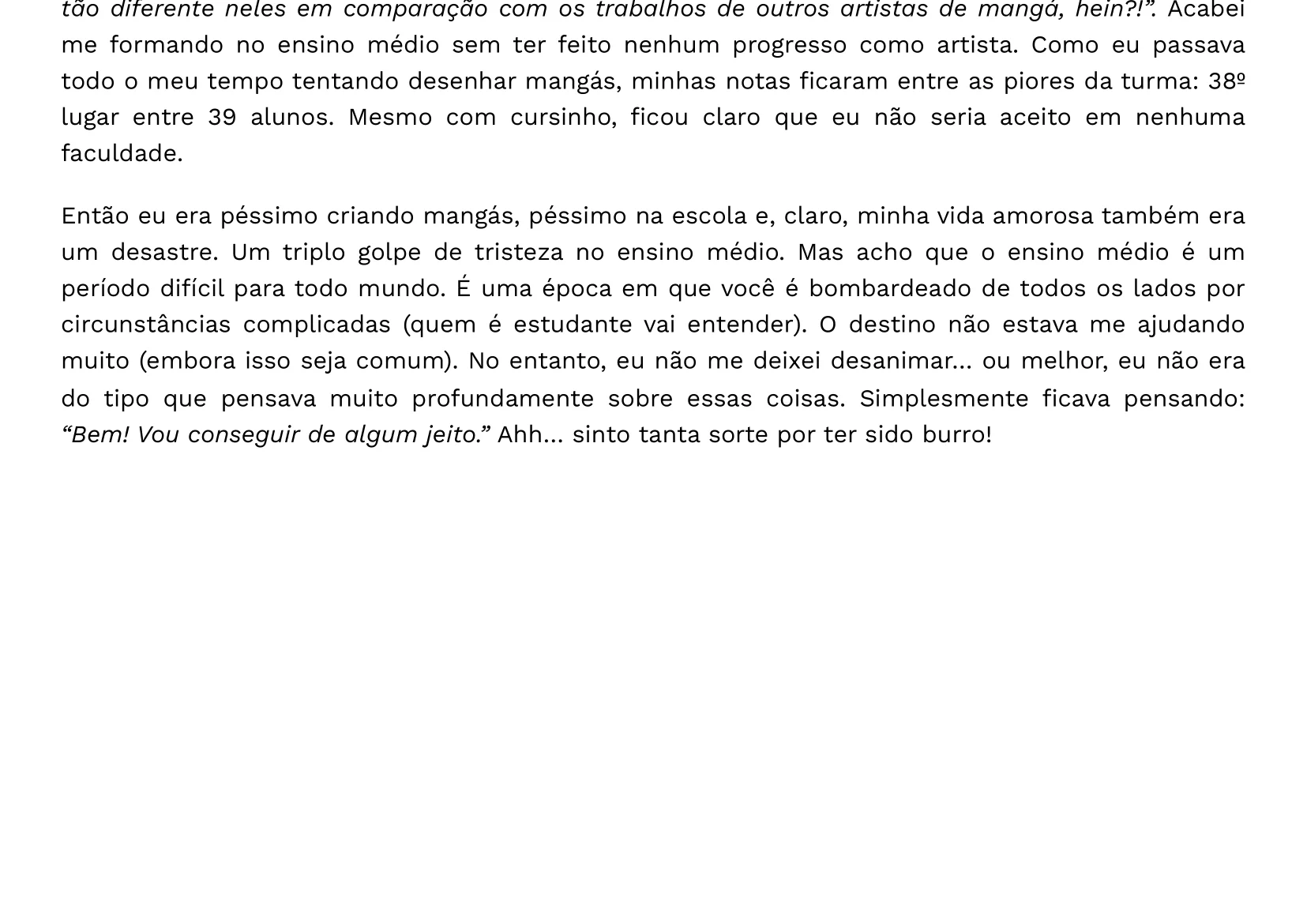 tão diferente neles em comparação com os trabalhos de outros artistas de mangá, hein?!”. Acabei me formando no ensino médio sem ter feito nenhum progresso como artista. Como eu passava todo o meu tempo tentando desenhar mangás, minhas notas ficaram entre as piores da turma: 38º lugar entre 39 alunos. Mesmo com cursinho, ficou claro que eu não seria aceito em nenhuma faculdade.

Então eu era péssimo criando mangás, péssimo na escola e, claro, minha vida amorosa também era um desastre. Um triplo golpe de tristeza no ensino médio. Mas acho que o ensino médio é um período difícil para todo mundo. É uma época em que você é bombardeado de todos os lados por circunstâncias complicadas (quem é estudante vai entender). O destino não estava me ajudando muito (embora isso seja comum). No entanto, eu não me deixei desanimar... ou melhor, eu não era do tipo que pensava muito profundamente sobre essas coisas. Simplesmente ficava pensando: “Bem! Vou conseguir de algum jeito.” Ahh... sinto tanta sorte por ter sido burro!